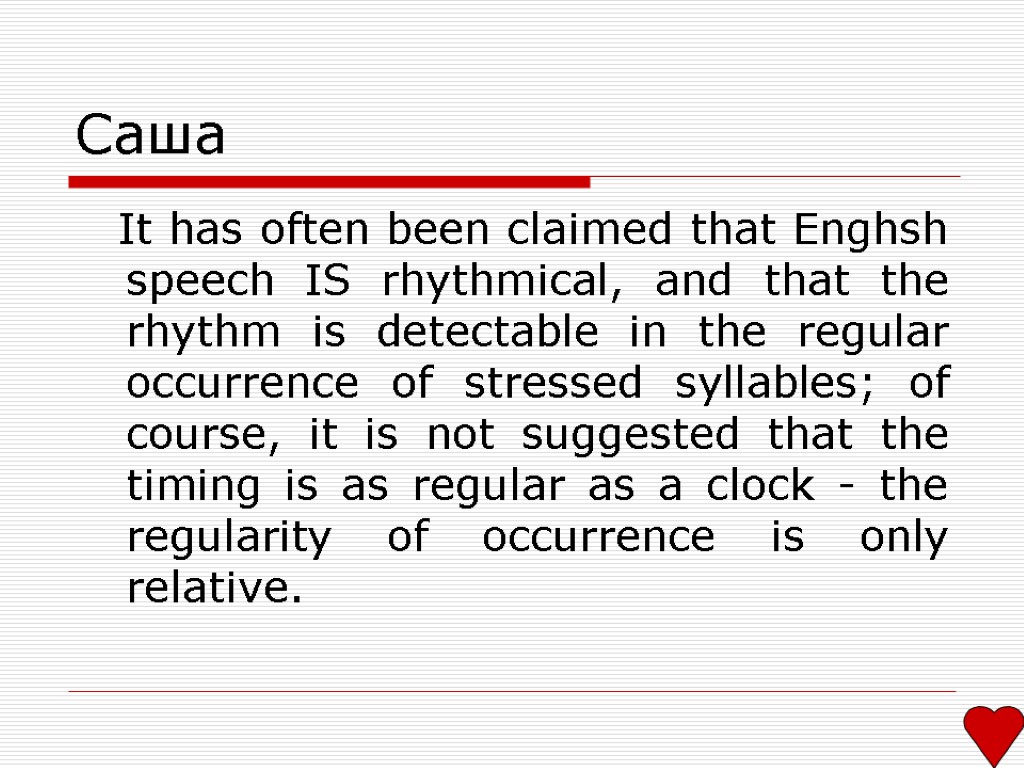 Саша

It has often been claimed that Enghsh speech IS rhythmical, and that the rhythm is detectable in the regular occurrence of stressed syllables; of course, it is not suggested that the timing is as regular as a clock - the regularity of occurrence is only relative.